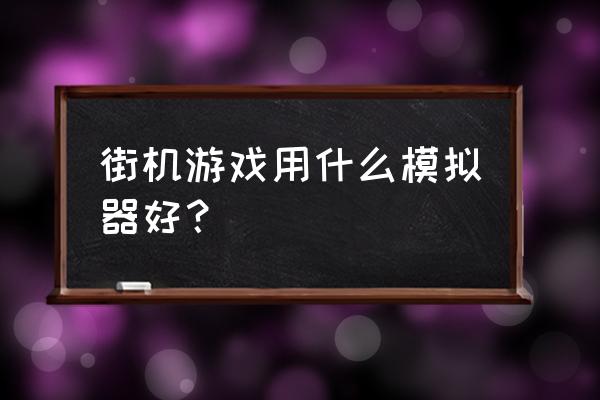 街机游戏用什么模拟器好？